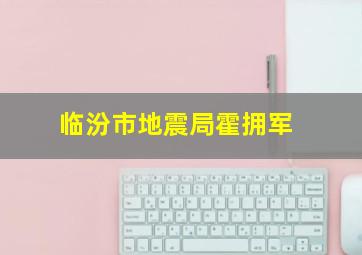 临汾市地震局霍拥军